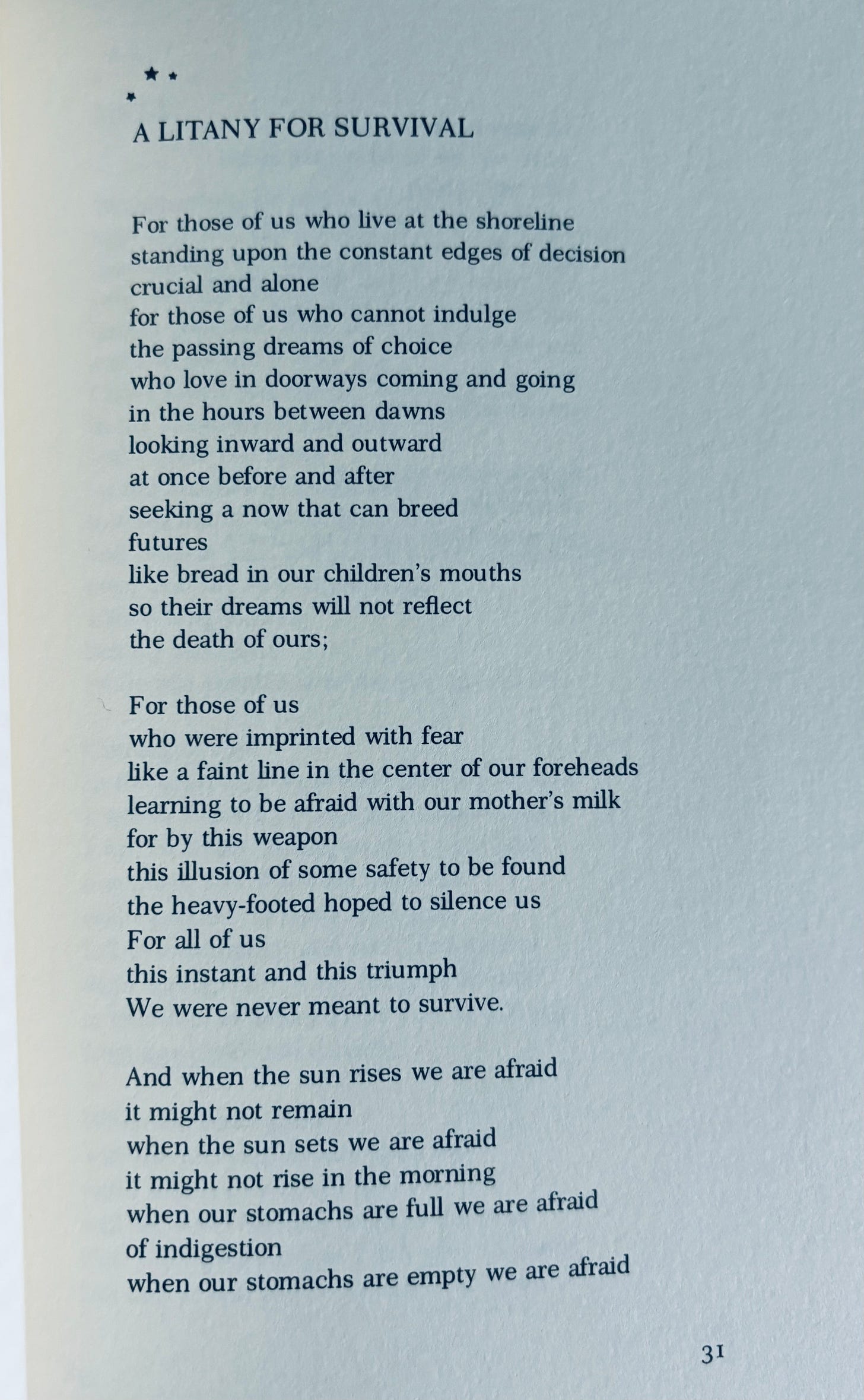 A LITANY FOR SURVIVAL

For those of us who live at the shoreline
standing upon the constant edges of decision
crucial and alone
for those of us who cannot indulge
the passing dreams of choice
who love in doorways coming and going
in the hours between dawns
looking inward and outward
at once before and after
seeking a now that can breed
futures
like bread in our children's mouths
so their dreams will not reflect
the death of ours;

For those of us
who were imprinted with fear
like a faint line in the center of our foreheads
learning to be afraid with our mother's milk
for by this weapon
this illusion of some safety to be found
the heavy-footed hoped to silence us
For all of us
this instant and this triumph
We were never meant to survive.

And when the sun rises we are afraid
it might not remain
when the sun sets we are afraid
it might not rise in the morning
when our stomachs are full we are afraid
of indigestion
when our stomachs are empty we are afraid

31